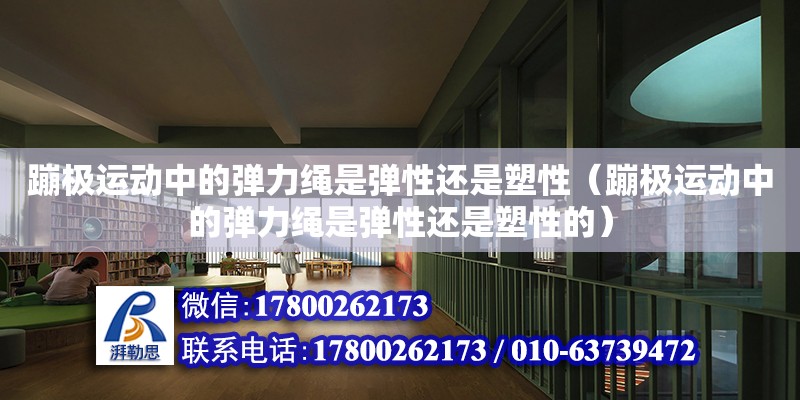 蹦极运动中的弹力绳是弹性还是塑性（蹦极运动中的弹力绳是弹性还是塑性的）

湃勒思

微信：17800262173

联系电话：17800262173 / 010-63739472